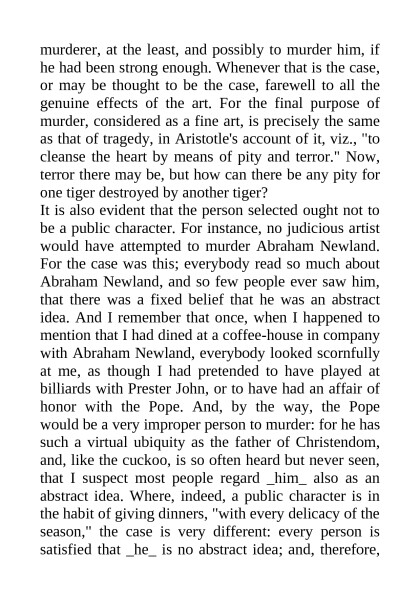 murderer, at the least, and possibly to murder him, if he had been strong enough. Whenever that is the case, or may be thought to be the case, farewell to all the genuine effects of the art. For the final purpose of murder, considered as a fine art, is precisely the same as that of tragedy, in Aristotle's account of it, viz., "to cleanse the heart by means of pity and terror." Now, terror there may be, but how can there be any pity for one tiger destroyed by another tiger?
It is also evident that the person selected ought not to be a public character. For instance, no judicious artist would have attempted to murder Abraham Newland. For the case was this; everybody read so much about Abraham Newland, and so few people ever saw him, that there was a fixed belief that he was an abstract idea. And I remember that once, when I happened to mention that I had dined at a coffee-house in company with Abraham Newland, everybody looked scornfully at me, as though I had pretended to have played at billiards with Prester John, or to have had an affair of honor with the Pope. And, by the way, the Pope would be a very improper person to murder: for he has such a virtual ubiquity as the father of Christendom, and, like the cuckoo, is so often heard but never seen, that I suspect most people regard _him_ also as an abstract idea. Where, indeed, a public character is in the habit of giving dinners, "with every delicacy of the season," the case is very different: every person is satisfied that _he_ is no abstract idea; and, therefore,